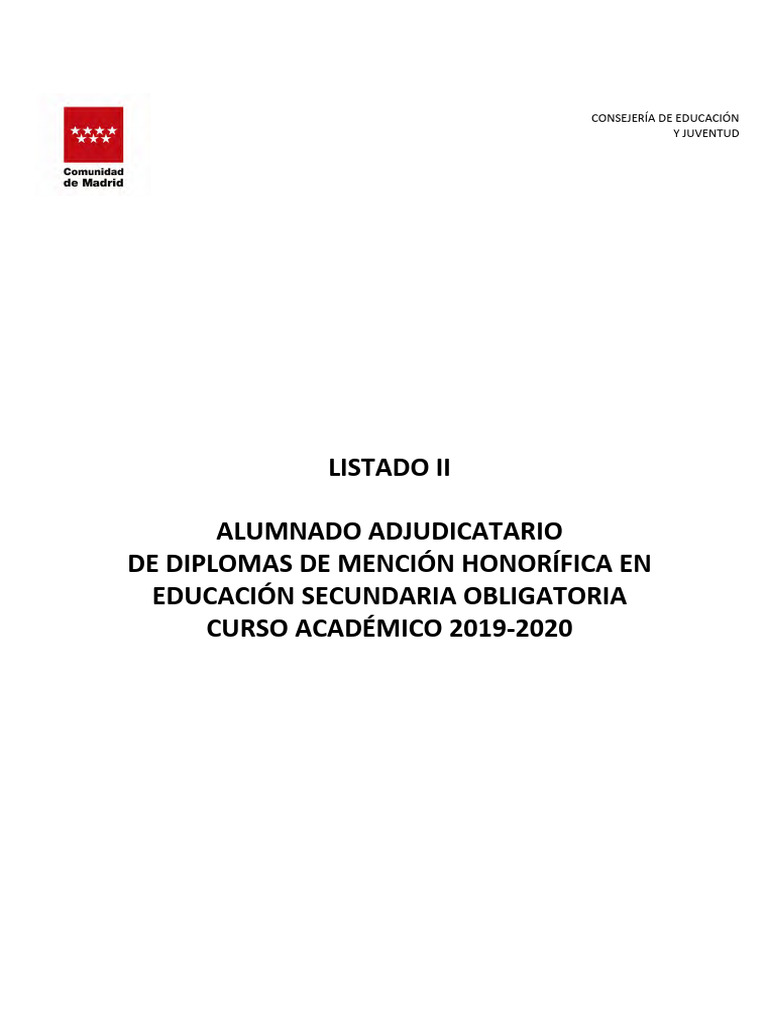 Comunidad de Madrid

CONSEJERÍA DE EDUCACIÓN Y JUVENTUD

LISTADO II

ALUMNADO ADJUDICATARIO
DE DIPLOMAS DE MENCIÓN HONORÍFICA EN
EDUCACIÓN SECUNDARIA OBLIGATORIA
CURSO ACADÉMICO 2019-2020